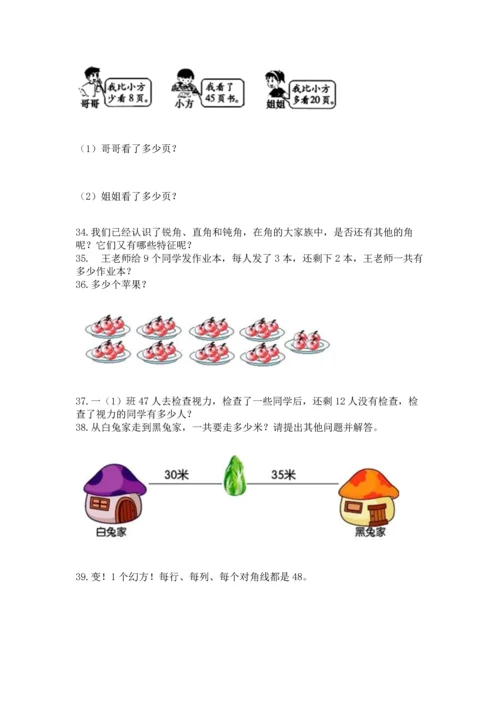 哥哥 我比小方少看8页。
小方 我看了45页书。
姐姐 我比小方多看20页。

（1）哥哥看了多少页？

（2）姐姐看了多少页？

34. 我们已经认识了锐角、直角和钝角，在角的大家族中，是否还有其他的角呢？它们又有哪些特征呢？
35. 王老师给9个同学发作业本，每人发了3本，还剩下2本，王老师一共有多少作业本？
36. 多少个苹果？

37. 一（1）班47人去检查视力，检查了一些同学后，还剩12人没有检查，检查了视力的同学有多少人？
38. 从白兔家走到黑兔家，一共要走多少米？请提出其他问题并解答。

30米 35米
白兔家 黑兔家

39. 变！1个幻方！每行、每列、每个对角线都是48。